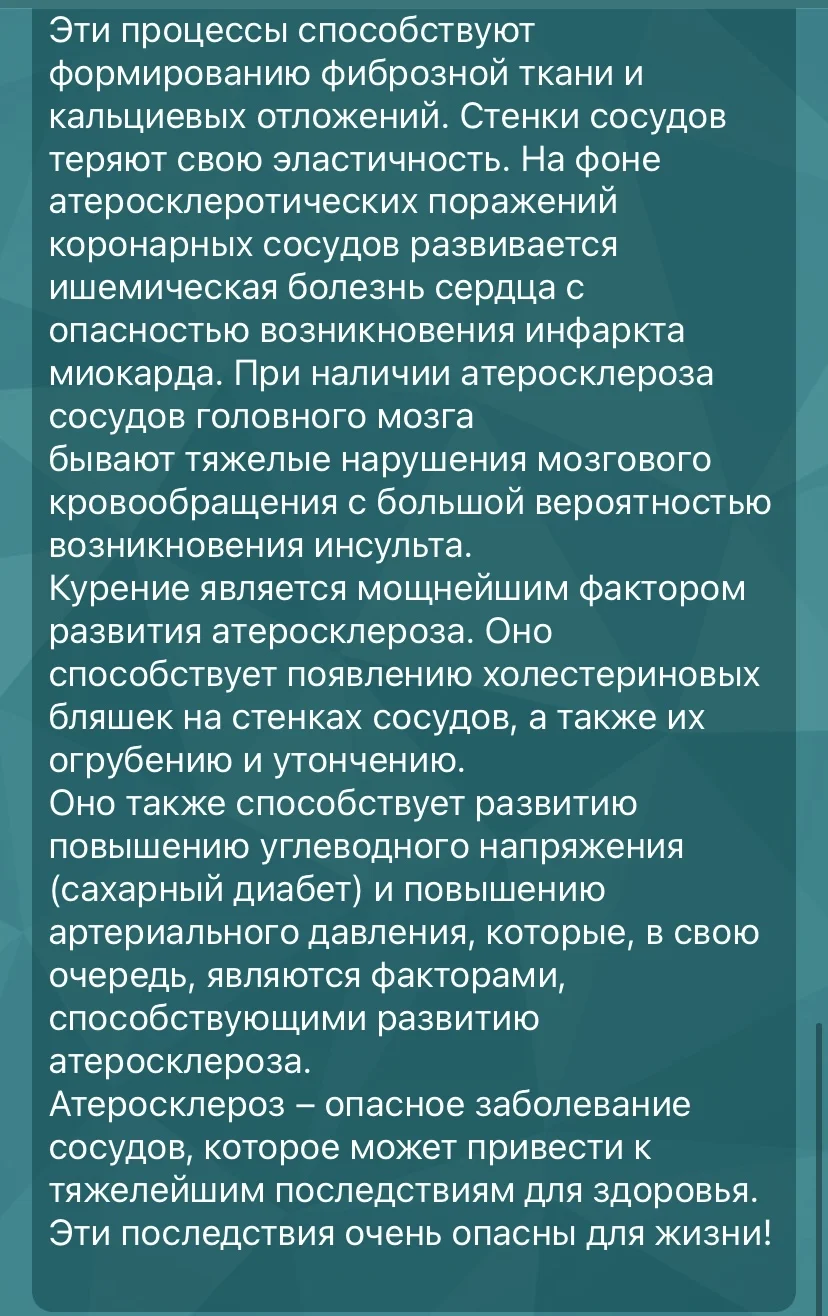 Эти процессы способствуют формированию фиброзной ткани и кальциевых отложений. Стенки сосудов теряют свою эластичность. На фоне атеросклеротических поражений коронарных сосудов развивается ишемическая болезнь сердца с опасностью возникновения инфаркта миокарда. При наличии атеросклероза сосудов головного мозга
бывают тяжелые нарушения мозгового кровообращения с большой вероятностью возникновения инсульта.
Курение является мощнейшим фактором развития атеросклероза. Оно способствует появлению холестериновых бляшек на стенках сосудов, а также их огрубению и утончению.
Оно также способствует развитию повышению углеводного напряжения (сахарный диабет) и повышению артериального давления, которые, в свою очередь, являются факторами, способствующими развитию атеросклероза.
Атеросклероз – опасное заболевание сосудов, которое может привести к тяжелейшим последствиям для здоровья. Эти последствия очень опасны для жизни!